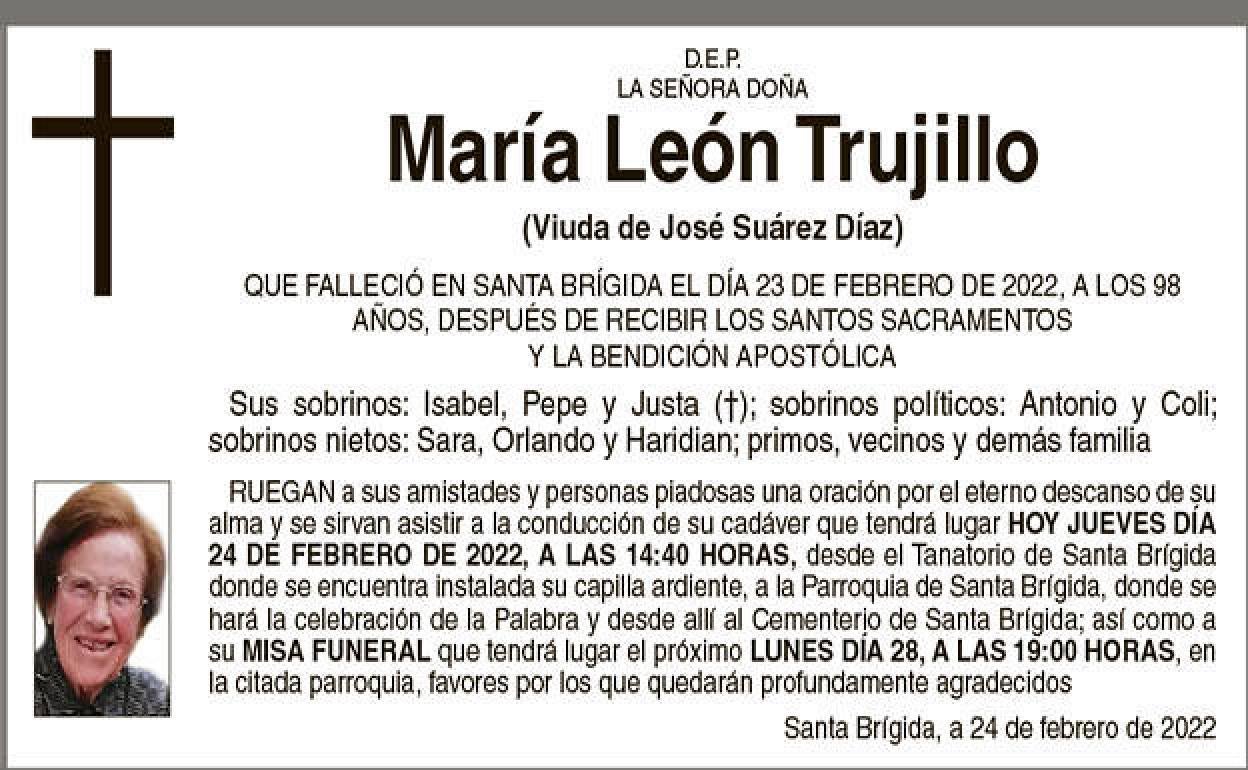 D.E.P.
LA SEÑORA DOÑA

María León Trujillo

(Viuda de José Suárez Díaz)

QUE FALLECIÓ EN SANTA BRÍGIDA EL DÍA 23 DE FEBRERO DE 2022, A LOS 98 AÑOS, DESPUÉS DE RECIBIR LOS SANTOS SACRAMENTOS Y LA BENDICIÓN APOSTÓLICA

Sus sobrinos: Isabel, Pepe y Justa (†); sobrinos políticos: Antonio y Coli; sobrinos nietos: Sara, Orlando y Haridian; primos, vecinos y demás familia

RUEGAN a sus amistades y personas piadosas una oración por el eterno descanso de su alma y se sirvan asistir a la conducción de su cadáver que tendrá lugar HOY JUEVES DÍA 24 DE FEBRERO DE 2022, A LAS 14:40 HORAS, desde el Tanatorio de Santa Brígida donde se encuentra instalada su capilla ardiente, a la Parroquia de Santa Brígida, donde se hará la celebración de la Palabra y desde allí al Cementerio de Santa Brígida; así como a su MISA FUNERAL que tendrá lugar el próximo LUNES DÍA 28, A LAS 19:00 HORAS, en la citada parroquia, favores por los que quedarán profundamente agradecidos

Santa Brígida, a 24 de febrero de 2022